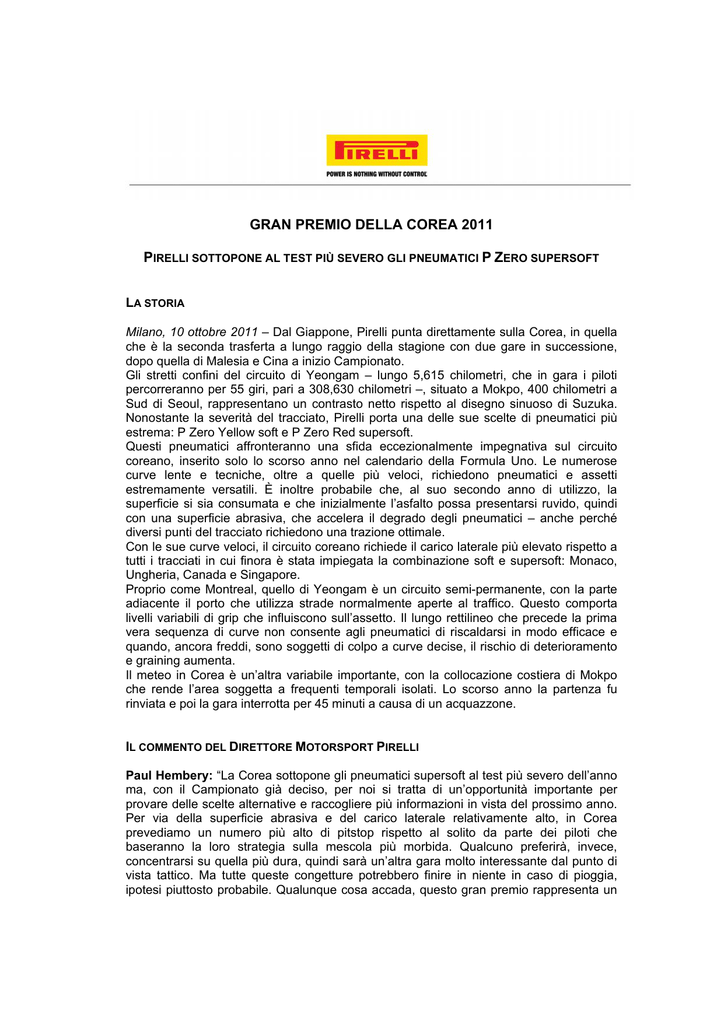 PIRELLI
POWER IS NOTHING WITHOUT CONTROL

GRAN PREMIO DELLA COREA 2011

PIRELLI SOTTOPONE AL TEST PIÙ SEVERO GLI PNEUMATICI P ZERO SUPERSOFT

LA STORIA

Milano, 10 ottobre 2011 – Dal Giappone, Pirelli punta direttamente sulla Corea, in quella che è la seconda trasferta a lungo raggio della stagione con due gare in successione, dopo quella di Malesia e Cina a inizio Campionato.
Gli stretti confini del circuito di Yeongam – lungo 5,615 chilometri, che in gara i piloti percorreranno per 55 giri, pari a 308,630 chilometri –, situato a Mokpo, 400 chilometri a Sud di Seoul, rappresentano un contrasto netto rispetto al disegno sinuoso di Suzuka. Nonostante la severità del tracciato, Pirelli porta una delle sue scelte di pneumatici più estrema: P Zero Yellow soft e P Zero Red supersoft.
Questi pneumatici affronteranno una sfida eccezionalmente impegnativa sul circuito coreano, inserito solo lo scorso anno nel calendario della Formula Uno. Le numerose curve lente e tecniche, oltre a quelle più veloci, richiedono pneumatici e assetti estremamente versatili. È inoltre probabile che, al suo secondo anno di utilizzo, la superficie si sia consumata e che inizialmente l'asfalto possa presentarsi ruvido, quindi con una superficie abrasiva, che accelera il degrado degli pneumatici – anche perché diversi punti del tracciato richiedono una trazione ottimale.
Con le sue curve veloci, il circuito coreano richiede il carico laterale più elevato rispetto a tutti i tracciati in cui finora è stata impiegata la combinazione soft e supersoft: Monaco, Ungheria, Canada e Singapore.
Proprio come Montreal, quello di Yeongam è un circuito semi-permanente, con la parte adiacente il porto che utilizza strade normalmente aperte al traffico. Questo comporta livelli variabili di grip che influiscono sull'assetto. Il lungo rettilineo che precede la prima vera sequenza di curve non consente agli pneumatici di riscaldarsi in modo efficace e quando, ancora freddi, sono soggetti di colpo a curve decise, il rischio di deterioramento e graining aumenta.
Il meteo in Corea è un'altra variabile importante, con la collocazione costiera di Mokpo che rende l'area soggetta a frequenti temporali isolati. Lo scorso anno la partenza fu rinviata e poi la gara interrotta per 45 minuti a causa di un acquazzone.

IL COMMENTO DEL DIRETTORE MOTORSPORT PIRELLI

Paul Hembery: "La Corea sottopone gli pneumatici supersoft al test più severo dell'anno ma, con il Campionato già deciso, per noi si tratta di un'opportunità importante per provare delle scelte alternative e raccogliere più informazioni in vista del prossimo anno. Per via della superficie abrasiva e del carico laterale relativamente alto, in Corea prevediamo un numero più alto di pitstop rispetto al solito da parte dei piloti che baseranno la loro strategia sulla mescola più morbida. Qualcuno preferirà, invece, concentrarsi su quella più dura, quindi sarà un'altra gara molto interessante dal punto di vista tattico. Ma tutte queste congetture potrebbero finire in niente in caso di pioggia, ipotesi piuttosto probabile. Qualunque cosa accada, questo gran premio rappresenta un